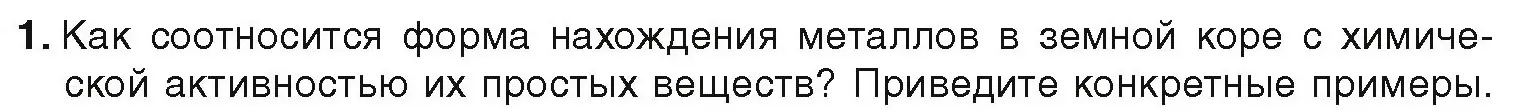 1. Как соотносится форма нахождения металлов в земной коре с химической активностью их простых веществ? Приведите конкретные примеры.